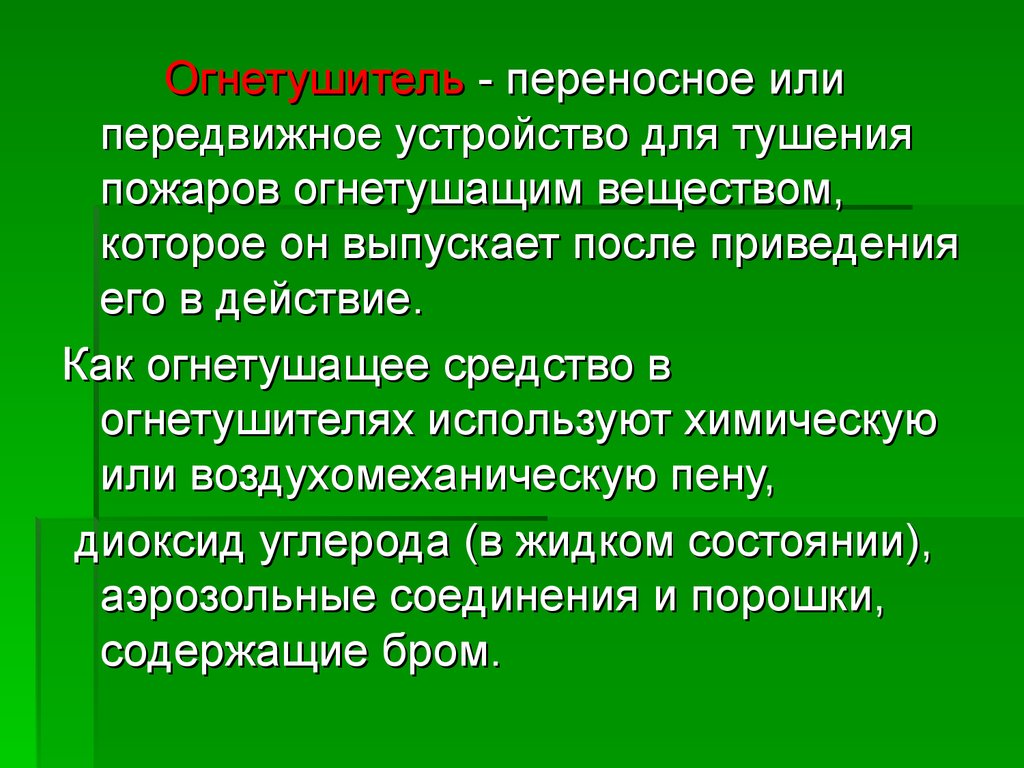 Огнетушитель - переносное или передвижное устройство для тушения пожаров огнетушащим веществом, которое он выпускает после приведения его в действие.

Как огнетушащее средство в огнетушителях используют химическую или воздухомеханическую пену,

диоксид углерода (в жидком состоянии), аэрозольные соединения и порошки, содержащие бром.